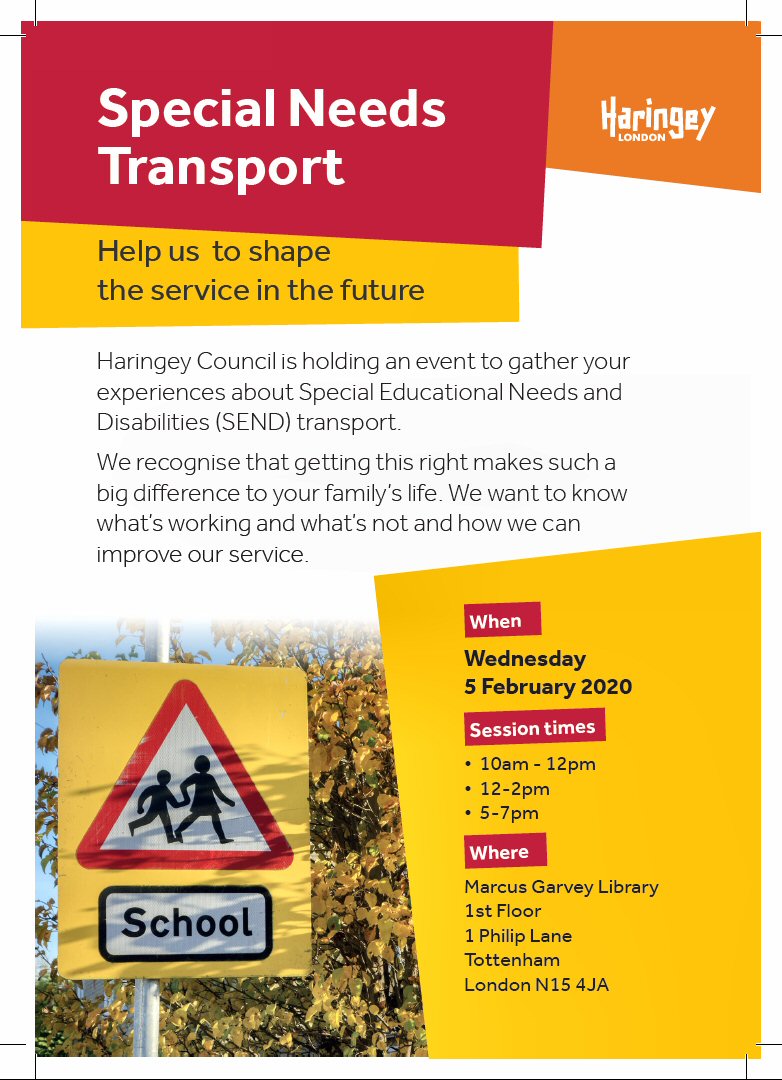 Special Needs Transport

Haringey LONDON

Help us to shape the service in the future

Haringey Council is holding an event to gather your experiences about Special Educational Needs and Disabilities (SEND) transport.

We recognise that getting this right makes such a big difference to your family's life. We want to know what's working and what's not and how we can improve our service.

School

When

Wednesday
5 February 2020

Session times

• 10am - 12pm
• 12-2pm
• 5-7pm

Where

Marcus Garvey Library
1st Floor
1 Philip Lane
Tottenham
London N15 4JA